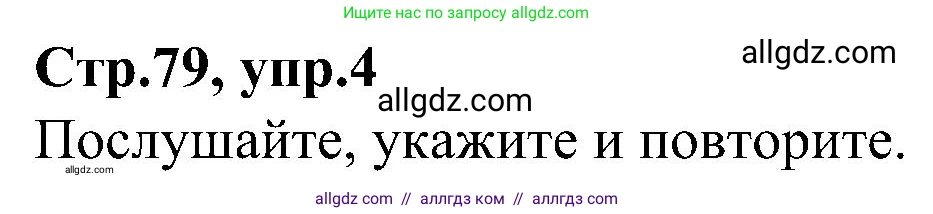 Ищите нас по запросу allgdz.com

Стр.79, упр.4

allgdz.com

allgdz.com

Послушайте, укажите и повторите.

allgdz.com

allgdz com // аллгдз ком // аллгдз com